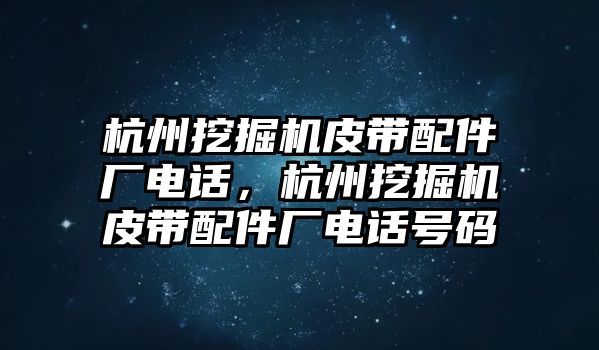 杭州挖掘机皮带配件厂电话，杭州挖掘机皮带配件厂电话号码